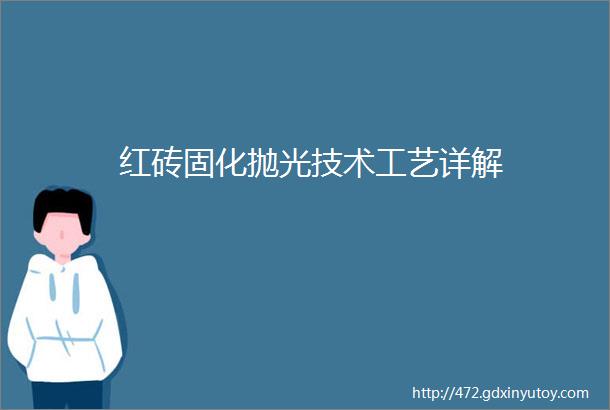 红砖固化抛光技术工艺详解

http://472.gdxinyutoy.com